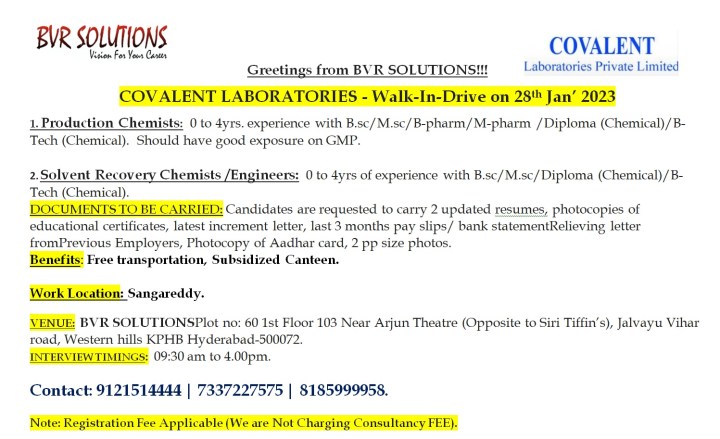 BVR SOLUTIONS
Vision For Your Career

COVALENT
Laboratories Private Limited

Greetings from BVR SOLUTIONS!!!

COVALENT LABORATORIES - Walk-In-Drive on 28$^{th}$ Jan' 2023

1. Production Chemists: 0 to 4yrs. experience with B.sc/M.sc/B-pharm/M-pharm /Diploma (Chemical)/B-Tech (Chemical). Should have good exposure on GMP.

2. Solvent Recovery Chemists /Engineers: 0 to 4yrs of experience with B.sc/M.sc/Diploma (Chemical)/B-Tech (Chemical).
DOCUMENTS TO BE CARRIED: Candidates are requested to carry 2 updated resumes, photocopies of educational certificates, latest increment letter, last 3 months pay slips/ bank statementRelieving letter fromPrevious Employers, Photocopy of Aadhar card, 2 pp size photos.
Benefits: Free transportation, Subsidized Canteen.

Work Location: Sangareddy.

VENUE: BVR SOLUTIONSPlot no: 60 1st Floor 103 Near Arjun Theatre (Opposite to Siri Tiffin's), Jalvayu Vihar road, Western hills KPHB Hyderabad-500072.
INTERVIEW TIMINGS: 09:30 am to 4.00pm.

Contact: 9121514444 | 7337227575 | 8185999958.

Note: Registration Fee Applicable (We are Not Charging Consultancy FEE).